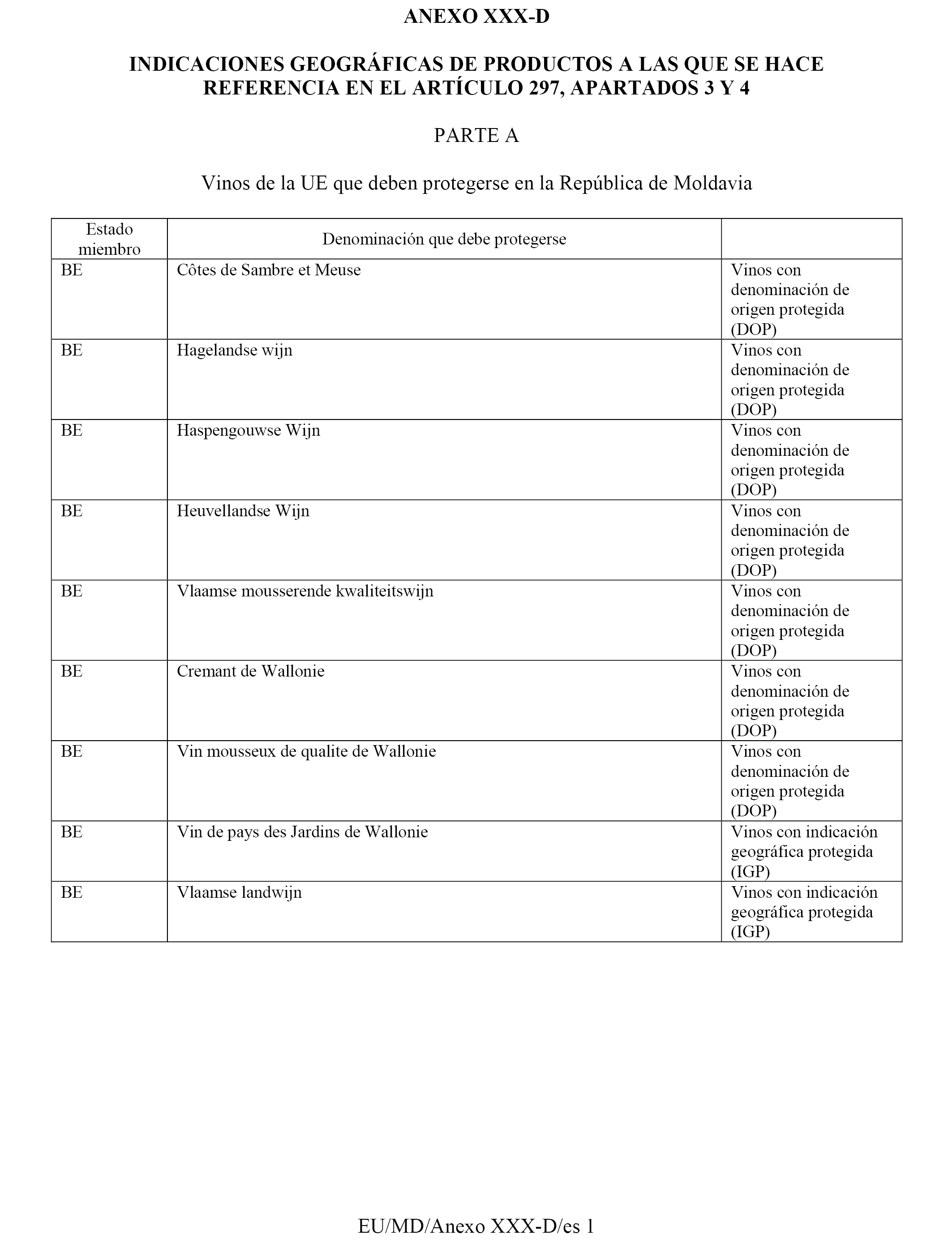 ANEXO XXX-D

INDICACIONES GEOGRÁFICAS DE PRODUCTOS A LAS QUE SE HACE REFERENCIA EN EL ARTÍCULO 297, APARTADOS 3 Y 4

PARTE A

Vinos de la UE que deben protegerse en la República de Moldavia

| Estado miembro | Denominación que debe protegerse | |
|---|---|---|
| BE | Côtes de Sambre et Meuse | Vinos con denominación de origen protegida (DOP) |
| BE | Hagelandse wijn | Vinos con denominación de origen protegida (DOP) |
| BE | Haspengouwse Wijn | Vinos con denominación de origen protegida (DOP) |
| BE | Heuvellandse Wijn | Vinos con denominación de origen protegida (DOP) |
| BE | Vlaamse mousserende kwaliteitswijn | Vinos con denominación de origen protegida (DOP) |
| BE | Cremant de Wallonie | Vinos con denominación de origen protegida (DOP) |
| BE | Vin mousseux de qualite de Wallonie | Vinos con denominación de origen protegida (DOP) |
| BE | Vin de pays des Jardins de Wallonie | Vinos con indicación geográfica protegida (IGP) |
| BE | Vlaamse landwijn | Vinos con indicación geográfica protegida (IGP) |

EU/MD/Anexo XXX-D/es 1